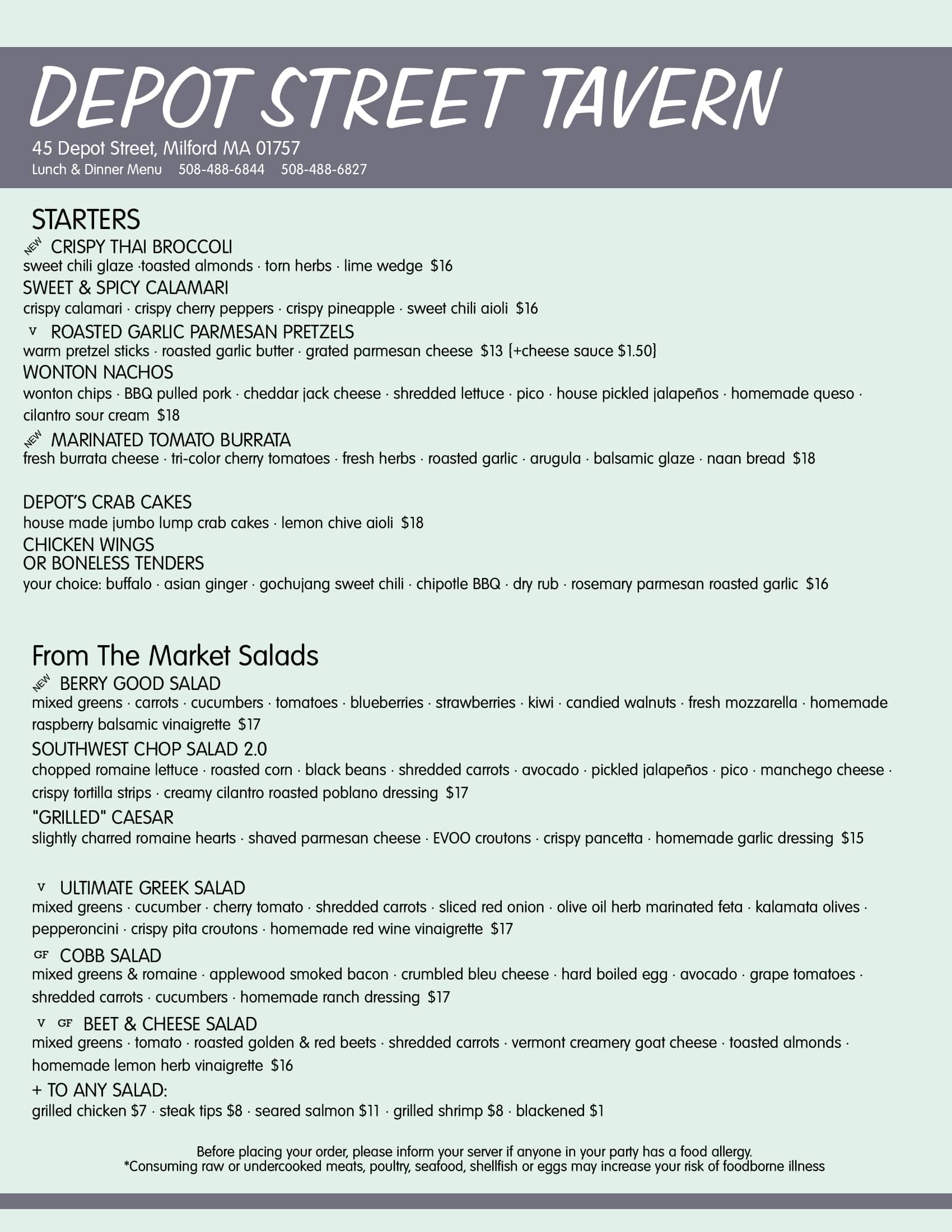 DEPOT STREET TAVERN
45 Depot Street, Milford MA 01757
Lunch & Dinner Menu 508-488-6844 508-488-6827

STARTERS

NEW CRISPY THAI BROCCOLI
sweet chili glaze ·toasted almonds · torn herbs · lime wedge $16

SWEET & SPICY CALAMARI
crispy calamari · crispy cherry peppers · crispy pineapple · sweet chili aioli $16

V ROASTED GARLIC PARMESAN PRETZELS
warm pretzel sticks · roasted garlic butter · grated parmesan cheese $13 {+cheese sauce $1.50}

WONTON NACHOS
wonton chips · BBQ pulled pork · cheddar jack cheese · shredded lettuce · pico · house pickled jalapeños · homemade queso · cilantro sour cream $18

NEW MARINATED TOMATO BURRATA
fresh burrata cheese · tri-color cherry tomatoes · fresh herbs · roasted garlic · arugula · balsamic glaze · naan bread $18

DEPOT'S CRAB CAKES
house made jumbo lump crab cakes · lemon chive aioli $18

CHICKEN WINGS
OR BONELESS TENDERS
your choice: buffalo · asian ginger · gochujang sweet chili · chipotle BBQ · dry rub · rosemary parmesan roasted garlic $16

From The Market Salads

NEW BERRY GOOD SALAD
mixed greens · carrots · cucumbers · tomatoes · blueberries · strawberries · kiwi · candied walnuts · fresh mozzarella · homemade raspberry balsamic vinaigrette $17

SOUTHWEST CHOP SALAD 2.0
chopped romaine lettuce · roasted corn · black beans · shredded carrots · avocado · pickled jalapeños · pico · manchego cheese · crispy tortilla strips · creamy cilantro roasted poblano dressing $17

"GRILLED" CAESAR
slightly charred romaine hearts · shaved parmesan cheese · EVOO croutons · crispy pancetta · homemade garlic dressing $15

V ULTIMATE GREEK SALAD
mixed greens · cucumber · cherry tomato · shredded carrots · sliced red onion · olive oil herb marinated feta · kalamata olives · pepperoncini · crispy pita croutons · homemade red wine vinaigrette $17

GF COBB SALAD
mixed greens & romaine · applewood smoked bacon · crumbled bleu cheese · hard boiled egg · avocado · grape tomatoes · shredded carrots · cucumbers · homemade ranch dressing $17

V GF BEET & CHEESE SALAD
mixed greens · tomato · roasted golden & red beets · shredded carrots · vermont creamery goat cheese · toasted almonds · homemade lemon herb vinaigrette $16

+ TO ANY SALAD:
grilled chicken $7 · steak tips $8 · seared salmon $11 · grilled shrimp $8 · blackened $1

Before placing your order, please inform your server if anyone in your party has a food allergy.
*Consuming raw or undercooked meats, poultry, seafood, shellfish or eggs may increase your risk of foodborne illness